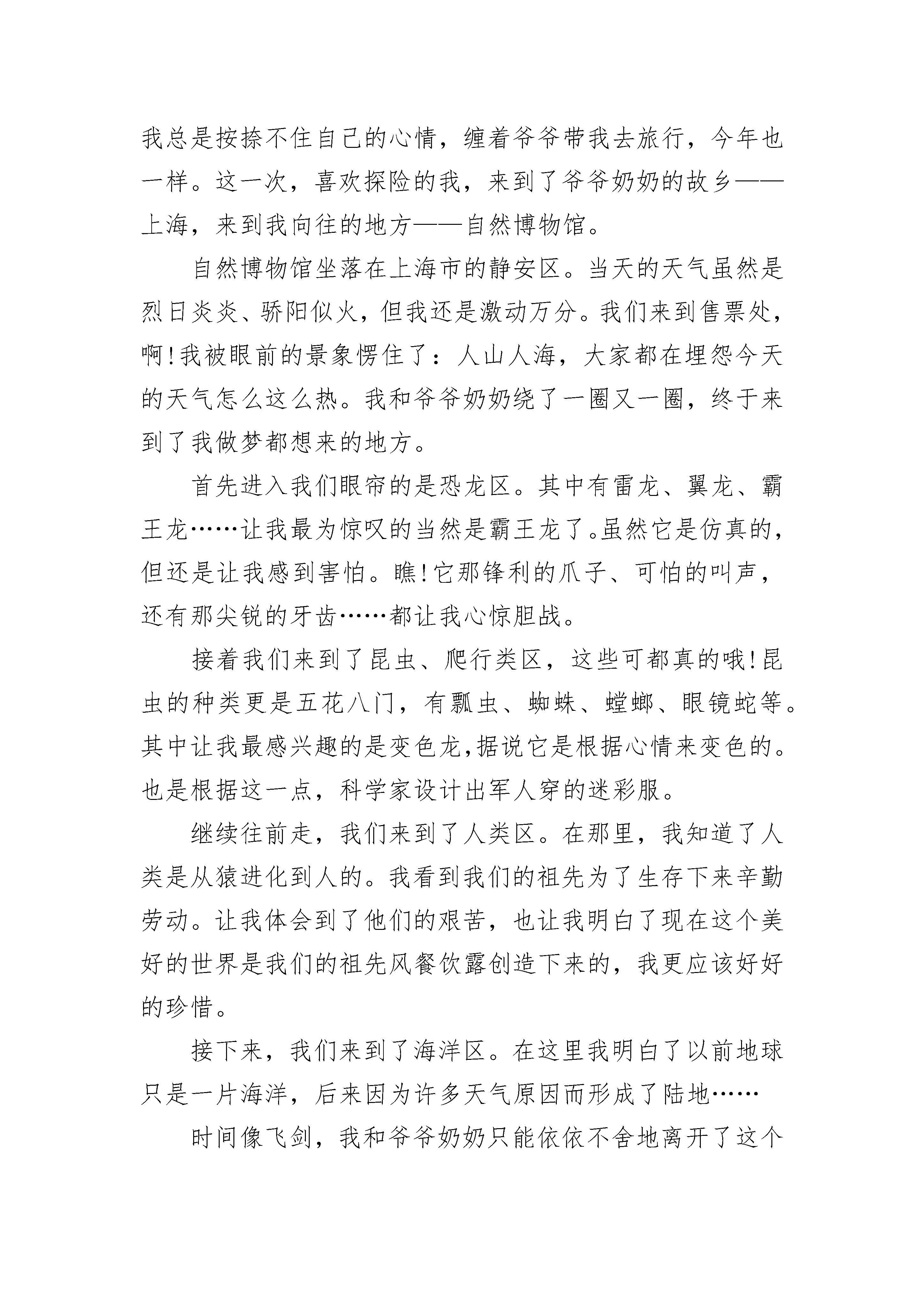 我总是按捺不住自己的心情，缠着爷爷带我去旅行，今年也一样。这一次，喜欢探险的我，来到了爷爷奶奶的故乡——上海，来到我向往的地方——自然博物馆。

自然博物馆坐落在上海市的静安区。当天的天气虽然是烈日炎炎、骄阳似火，但我还是激动万分。我们来到售票处，啊!我被眼前的景象愣住了：人山人海，大家都在埋怨今天的天气怎么这么热。我和爷爷奶奶绕了一圈又一圈，终于来到了我做梦都想来的地方。

首先进入我们眼帘的是恐龙区。其中有雷龙、翼龙、霸王龙……让我最为惊叹的当然是霸王龙了。虽然它是仿真的，但还是让我感到害怕。瞧!它那锋利的爪子、可怕的叫声，还有那尖锐的牙齿……都让我心惊胆战。

接着我们来到了昆虫、爬行类区，这些可都真的哦!昆虫的种类更是五花八门，有瓢虫、蜘蛛、螳螂、眼镜蛇等。其中让我最感兴趣的是变色龙,据说它是根据心情来变色的。也是根据这一点，科学家设计出军人穿的迷彩服。

继续往前走，我们来到了人类区。在那里，我知道了人类是从猿进化到人的。我看到我们的祖先为了生存下来辛勤劳动。让我体会到了他们的艰苦，也让我明白了现在这个美好的世界是我们的祖先风餐饮露创造下来的，我更应该好好的珍惜。

接下来，我们来到了海洋区。在这里我明白了以前地球只是一片海洋，后来因为许多天气原因而形成了陆地……

时间像飞剑，我和爷爷奶奶只能依依不舍地离开了这个